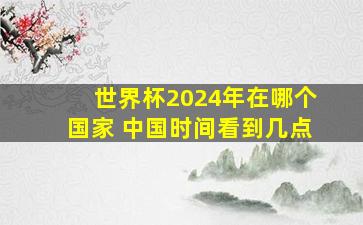 世界杯2024年在哪个国家 中国时间看到几点